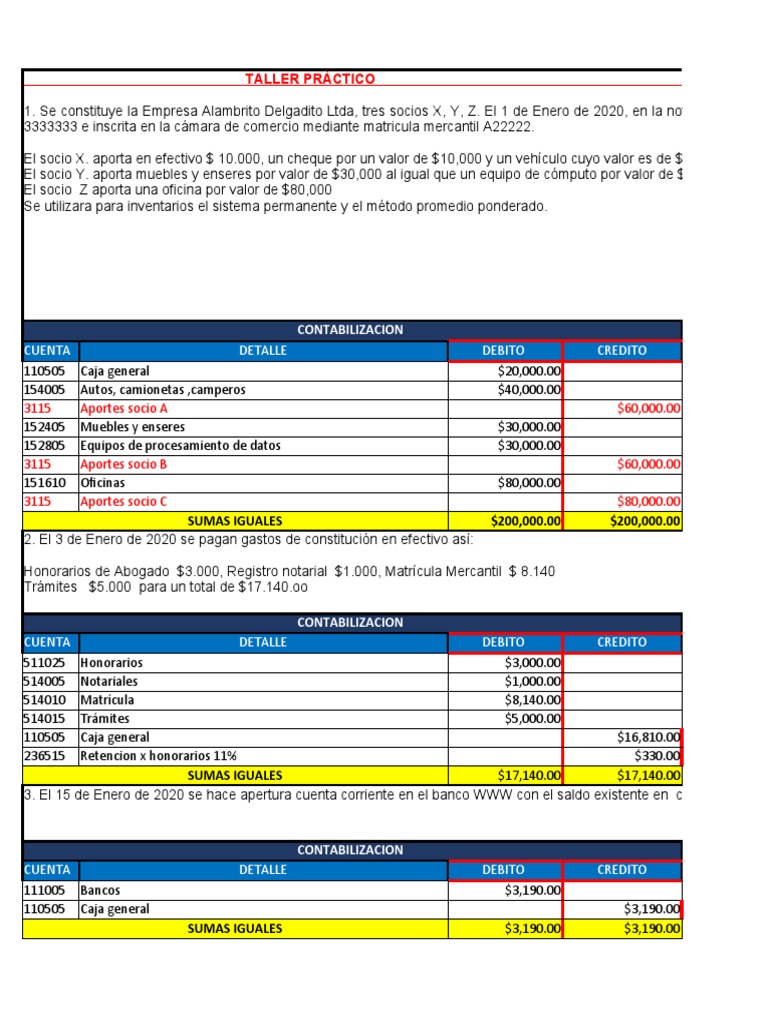 TALLER PRÁCTICO

1. Se constituye la Empresa Alambrito Delgadito Ltda, tres socios X, Y, Z. El 1 de Enero de 2020, en la no 3333333 e inscrita en la cámara de comercio mediante matricula mercantil A22222.

El socio X. aporta en efectivo $ 10.000, un cheque por un valor de $10,000 y un vehículo cuyo valor es de $
El socio Y. aporta muebles y enseres por valor de $30,000 al igual que un equipo de cómputo por valor de $
El socio Z aporta una oficina por valor de $80,000
Se utilizara para inventarios el sistema permanente y el método promedio ponderado.

CONTABILIZACION

| CUENTA | DETALLE | DEBITO | CREDITO |
|---|---|---|---|
| 110505 | Caja general | $20,000.00 | |
| 154005 | Autos, camionetas ,camperos | $40,000.00 | |
| 3115 | Aportes socio A | | $60,000.00 |
| 152405 | Muebles y enseres | $30,000.00 | |
| 152805 | Equipos de procesamiento de datos | $30,000.00 | |
| 3115 | Aportes socio B | | $60,000.00 |
| 151610 | Oficinas | $80,000.00 | |
| 3115 | Aportes socio C | | $80,000.00 |
| | SUMAS IGUALES | $200,000.00 | $200,000.00 |

2. El 3 de Enero de 2020 se pagan gastos de constitución en efectivo así:

Honorarios de Abogado $3.000, Registro notarial $1.000, Matrícula Mercantil $ 8.140
Tràmites $5.000 para un total de $17.140.oo

CONTABILIZACION

| CUENTA | DETALLE | DEBITO | CREDITO |
|---|---|---|---|
| 511025 | Honorarios | $3,000.00 | |
| 514005 | Notariales | $1,000.00 | |
| 514010 | Matrícula | $8,140.00 | |
| 514015 | Trámites | $5,000.00 | |
| 110505 | Caja general | | $16,810.00 |
| 236515 | Retencion x honorarios 11% | | $330.00 |
| | SUMAS IGUALES | $17,140.00 | $17,140.00 |

3. El 15 de Enero de 2020 se hace apertura cuenta corriente en el banco WWW con el saldo existente en c

CONTABILIZACION

| CUENTA | DETALLE | DEBITO | CREDITO |
|---|---|---|---|
| 111005 | Bancos | $3,190.00 | |
| 110505 | Caja general | | $3,190.00 |
| | SUMAS IGUALES | $3,190.00 | $3,190.00 |